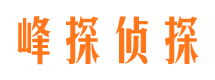 峰探侦探